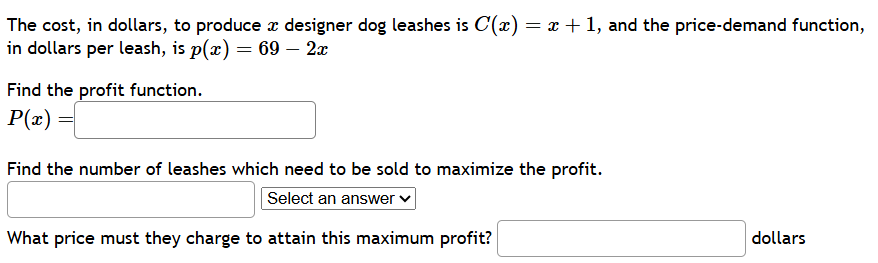 The cost, in dollars, to produce $x$ designer dog leashes is $C(x) = x + 1$, and the price-demand function, in dollars per leash, is $p(x) = 69 - 2x$

Find the profit function.
$P(x) =$

Find the number of leashes which need to be sold to maximize the profit.
Select an answer

What price must they charge to attain this maximum profit? dollars